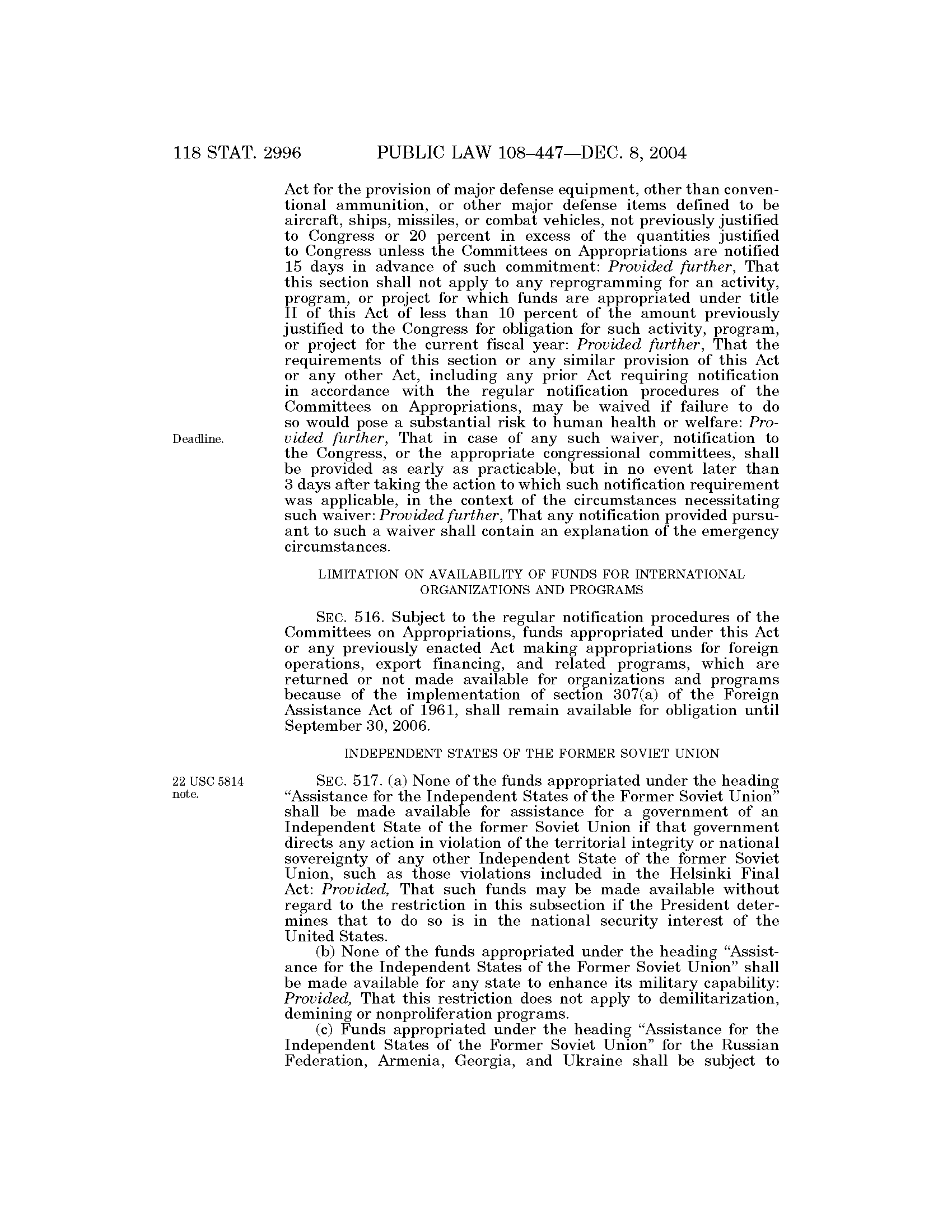 118 STAT. 2996 PUBLIC LAW 108–447—DEC. 8, 2004

Act for the provision of major defense equipment, other than conventional ammunition, or other major defense items defined to be aircraft, ships, missiles, or combat vehicles, not previously justified to Congress or 20 percent in excess of the quantities justified to Congress unless the Committees on Appropriations are notified 15 days in advance of such commitment: Provided further, That this section shall not apply to any reprogramming for an activity, program, or project for which funds are appropriated under title II of this Act of less than 10 percent of the amount previously justified to the Congress for obligation for such activity, program, or project for the current fiscal year: Provided further, That the requirements of this section or any similar provision of this Act or any other Act, including any prior Act requiring notification in accordance with the regular notification procedures of the Committees on Appropriations, may be waived if failure to do so would pose a substantial risk to human health or welfare: Provided further, That in case of any such waiver, notification to the Congress, or the appropriate congressional committees, shall be provided as early as practicable, but in no event later than 3 days after taking the action to which such notification requirement was applicable, in the context of the circumstances necessitating such waiver: Provided further, That any notification provided pursuant to such a waiver shall contain an explanation of the emergency circumstances.

Deadline.

LIMITATION ON AVAILABILITY OF FUNDS FOR INTERNATIONAL ORGANIZATIONS AND PROGRAMS

SEC. 516. Subject to the regular notification procedures of the Committees on Appropriations, funds appropriated under this Act or any previously enacted Act making appropriations for foreign operations, export financing, and related programs, which are returned or not made available for organizations and programs because of the implementation of section 307(a) of the Foreign Assistance Act of 1961, shall remain available for obligation until September 30, 2006.

INDEPENDENT STATES OF THE FORMER SOVIET UNION

22 USC 5814 note.

SEC. 517. (a) None of the funds appropriated under the heading “Assistance for the Independent States of the Former Soviet Union” shall be made available for assistance for a government of an Independent State of the former Soviet Union if that government directs any action in violation of the territorial integrity or national sovereignty of any other Independent State of the former Soviet Union, such as those violations included in the Helsinki Final Act: Provided, That such funds may be made available without regard to the restriction in this subsection if the President determines that to do so is in the national security interest of the United States.

(b) None of the funds appropriated under the heading “Assistance for the Independent States of the Former Soviet Union” shall be made available for any state to enhance its military capability: Provided, That this restriction does not apply to demilitarization, demining or nonproliferation programs.

(c) Funds appropriated under the heading “Assistance for the Independent States of the Former Soviet Union” for the Russian Federation, Armenia, Georgia, and Ukraine shall be subject to